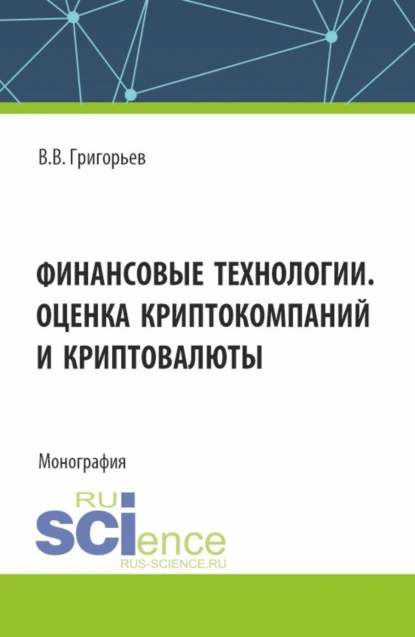 В.В. Григорьев

ФИНАНСОВЫЕ ТЕХНОЛОГИИ. ОЦЕНКА КРИПТОКОМПАНИЙ И КРИПТОВАЛЮТЫ

Монография

RU
SCIence
RUS-SCIENCE.RU